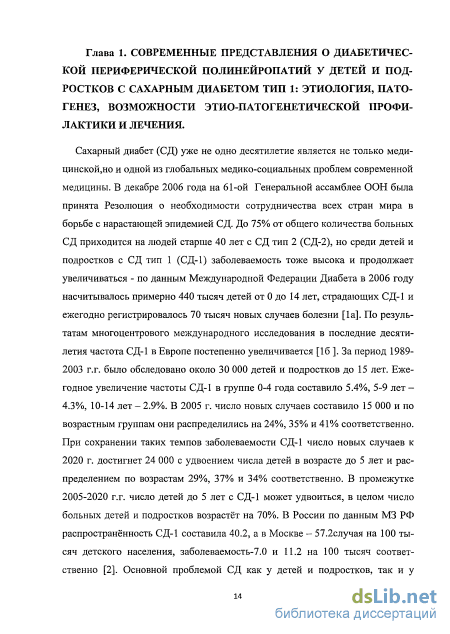 Глава 1. СОВРЕМЕННЫЕ ПРЕДСТАВЛЕНИЯ О ДИАБЕТИЧЕСКОЙ ПЕРИФЕРИЧЕСКОЙ ПОЛИНЕЙРОПАТИЙ У ДЕТЕЙ И ПОДРОСТКОВ С САХАРНЫМ ДИАБЕТОМ ТИП 1: ЭТИОЛОГИЯ, ПАТОГЕНЕЗ, ВОЗМОЖНОСТИ ЭТИО-ПАТОГЕНЕТИЧЕСКОЙ ПРОФИЛАКТИКИ И ЛЕЧЕНИЯ.

Сахарный диабет (СД) уже не одно десятилетие является не только медицинской,но и одной из глобальных медико-социальных проблем современной медицины. В декабре 2006 года на 61-ой Генеральной ассамблее ООН была принята Резолюция о необходимости сотрудничества всех стран мира в борьбе с нарастающей эпидемией СД. До 75% от общего количества больных СД приходится на людей старше 40 лет с СД тип 2 (СД-2), но среди детей и подростков с СД тип 1 (СД-1) заболеваемость тоже высока и продолжает увеличиваться - по данным Международной Федерации Диабета в 2006 году насчитывалось примерно 440 тысяч детей от 0 до 14 лет, страдающих СД-1 и ежегодно регистрировалось 70 тысяч новых случаев болезни [1а]. По результатам многоцентрового международного исследования в последние десятилетия частота СД-1 в Европе постепенно увеличивается [1б ]. За период 1989-2003 г.г. было обследовано около 30 000 детей и подростков до 15 лет. Ежегодное увеличение частоты СД-1 в группе 0-4 года составило 5.4%, 5-9 лет – 4.3%, 10-14 лет – 2.9%. В 2005 г. число новых случаев составило 15 000 и по возрастным группам они распределились на 24%, 35% и 41% соответственно. При сохранении таких темпов заболеваемости СД-1 число новых случаев к 2020 г. достигнет 24 000 с удвоением числа детей в возрасте до 5 лет и распределением по возрастам 29%, 37% и 34% соответственно. В промежутке 2005-2020 г.г. число детей до 5 лет с СД-1 может удвоиться, в целом число больных детей и подростков возрастёт на 70%. В России по данным МЗ РФ распространённость СД-1 составила 40.2, а в Москве – 57.2случая на 100 тысяч детского населения, заболеваемость-7.0 и 11.2 на 100 тысяч соответственно [2]. Основной проблемой СД как у детей и подростков, так и у

14

dsLib.net
библиотека диссертаций